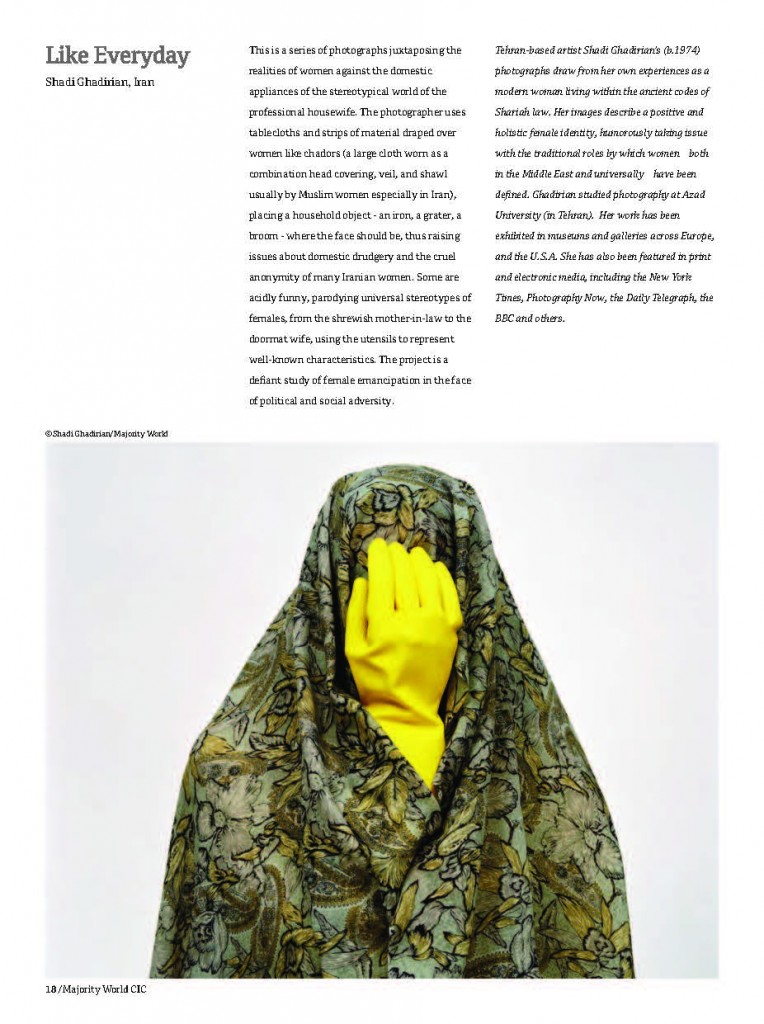 Like Everyday
Shadi Ghadirian, Iran

This is a series of photographs juxtaposing the realities of women against the domestic appliances of the stereotypical world of the professional housewife. The photographer uses tablecloths and strips of material draped over women like chadors (a large cloth worn as a combination head covering, veil, and shawl usually by Muslim women especially in Iran), placing a household object - an iron, a grater, a broom - where the face should be, thus raising issues about domestic drudgery and the cruel anonymity of many Iranian women. Some are acidly funny, parodying universal stereotypes of females, from the shrewish mother-in-law to the doormat wife, using the utensils to represent well-known characteristics. The project is a defiant study of female emancipation in the face of political and social adversity.

Tehran-based artist Shadi Ghadirian's (b.1974) photographs draw from her own experiences as a modern woman living within the ancient codes of Shariah law. Her images describe a positive and holistic female identity, humorously taking issue with the traditional roles by which women both in the Middle East and universally have been defined. Ghadirian studied photography at Azad University (in Tehran). Her work has been exhibited in museums and galleries across Europe, and the U.S.A. She has also been featured in print and electronic media, including the New York Times, Photography Now, the Daily Telegraph, the BBC and others.

© Shadi Ghadirian/Majority World

18 / Majority World CIC